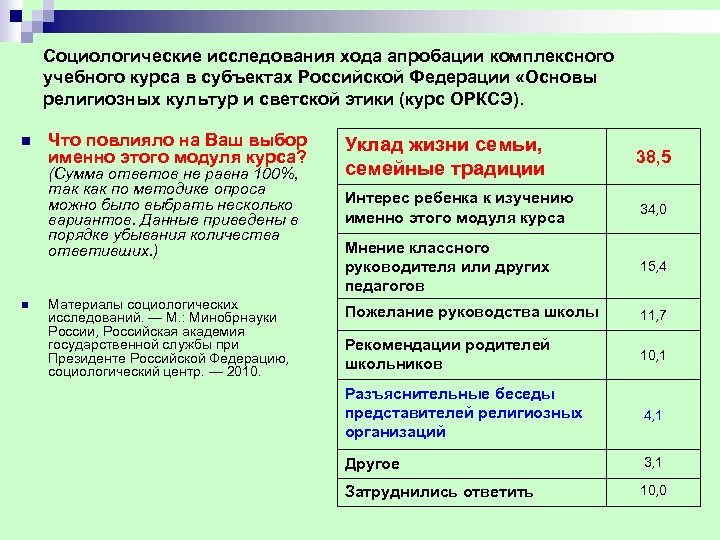 Социологические исследования хода апробации комплексного учебного курса в субъектах Российской Федерации «Основы религиозных культур и светской этики (курс ОРКСЭ).

Что повлияло на Ваш выбор именно этого модуля курса? (Сумма ответов не равна 100%, так как по методике опроса можно было выбрать несколько вариантов. Данные приведены в порядке убывания количества ответивших.)

Материалы социологических исследований. — М.: Минобрнауки России, Российская академия государственной службы при Президенте Российской Федерацию, социологический центр. — 2010.

| Уклад жизни семьи, семейные традиции | 38,5 |
|---|---|
| Интерес ребенка к изучению именно этого модуля курса | 34,0 |
| Мнение классного руководителя или других педагогов | 15,4 |
| Пожелание руководства школы | 11,7 |
| Рекомендации родителей школьников | 10,1 |
| Разъяснительные беседы представителей религиозных организаций | 4,1 |
| Другое | 3,1 |
| Затруднились ответить | 10,0 |